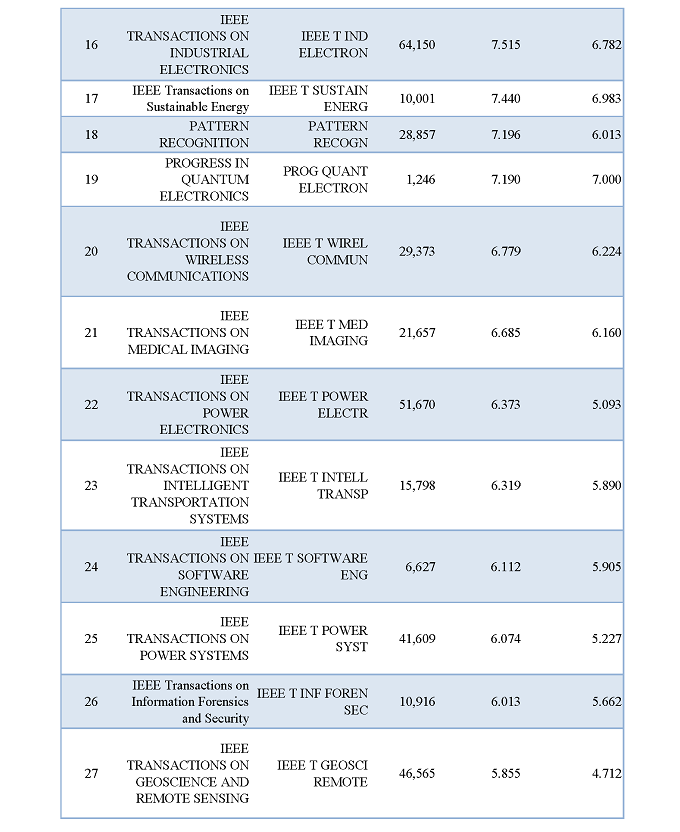 | | | | | | |
|---|---|---|---|---|---|
| 16 | IEEE TRANSACTIONS ON INDUSTRIAL ELECTRONICS | IEEE T IND ELECTRON | 64,150 | 7.515 | 6.782 |
| 17 | IEEE Transactions on Sustainable Energy | IEEE T SUSTAIN ENERG | 10,001 | 7.440 | 6.983 |
| 18 | PATTERN RECOGNITION | PATTERN RECOGN | 28,857 | 7.196 | 6.013 |
| 19 | PROGRESS IN QUANTUM ELECTRONICS | PROG QUANT ELECTRON | 1,246 | 7.190 | 7.000 |
| 20 | IEEE TRANSACTIONS ON WIRELESS COMMUNICATIONS | IEEE T WIREL COMMUN | 29,373 | 6.779 | 6.224 |
| 21 | IEEE TRANSACTIONS ON MEDICAL IMAGING | IEEE T MED IMAGING | 21,657 | 6.685 | 6.160 |
| 22 | IEEE TRANSACTIONS ON POWER ELECTRONICS | IEEE T POWER ELECTR | 51,670 | 6.373 | 5.093 |
| 23 | IEEE TRANSACTIONS ON INTELLIGENT TRANSPORTATION SYSTEMS | IEEE T INTELL TRANSP | 15,798 | 6.319 | 5.890 |
| 24 | IEEE TRANSACTIONS ON SOFTWARE ENGINEERING | IEEE T SOFTWARE ENG | 6,627 | 6.112 | 5.905 |
| 25 | IEEE TRANSACTIONS ON POWER SYSTEMS | IEEE T POWER SYST | 41,609 | 6.074 | 5.227 |
| 26 | IEEE Transactions on Information Forensics and Security | IEEE T INF FOREN SEC | 10,916 | 6.013 | 5.662 |
| 27 | IEEE TRANSACTIONS ON GEOSCIENCE AND REMOTE SENSING | IEEE T GEOSCI REMOTE | 46,565 | 5.855 | 4.712 |